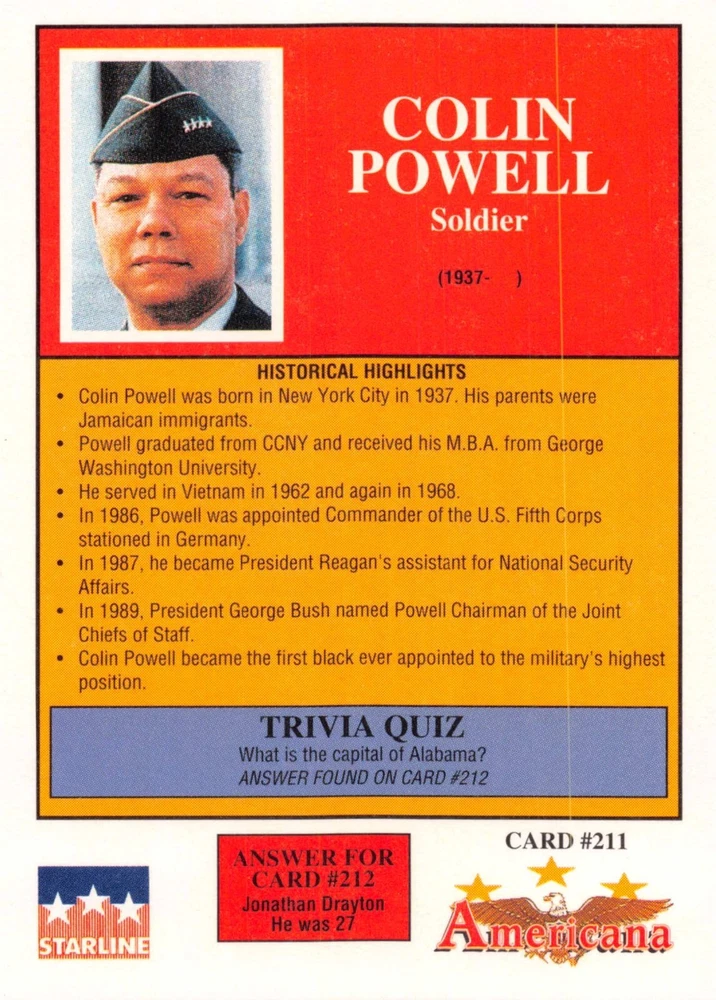 COLIN POWELL
Soldier

(1937- )

HISTORICAL HIGHLIGHTS

• Colin Powell was born in New York City in 1937. His parents were Jamaican immigrants.
• Powell graduated from CCNY and received his M.B.A. from George Washington University.
• He served in Vietnam in 1962 and again in 1968.
• In 1986, Powell was appointed Commander of the U.S. Fifth Corps stationed in Germany.
• In 1987, he became President Reagan's assistant for National Security Affairs.
• In 1989, President George Bush named Powell Chairman of the Joint Chiefs of Staff.
• Colin Powell became the first black ever appointed to the military's highest position.

TRIVIA QUIZ
What is the capital of Alabama?
ANSWER FOUND ON CARD #212

STARLINE

ANSWER FOR CARD #212
Jonathan Drayton
He was 27

CARD #211
Americana